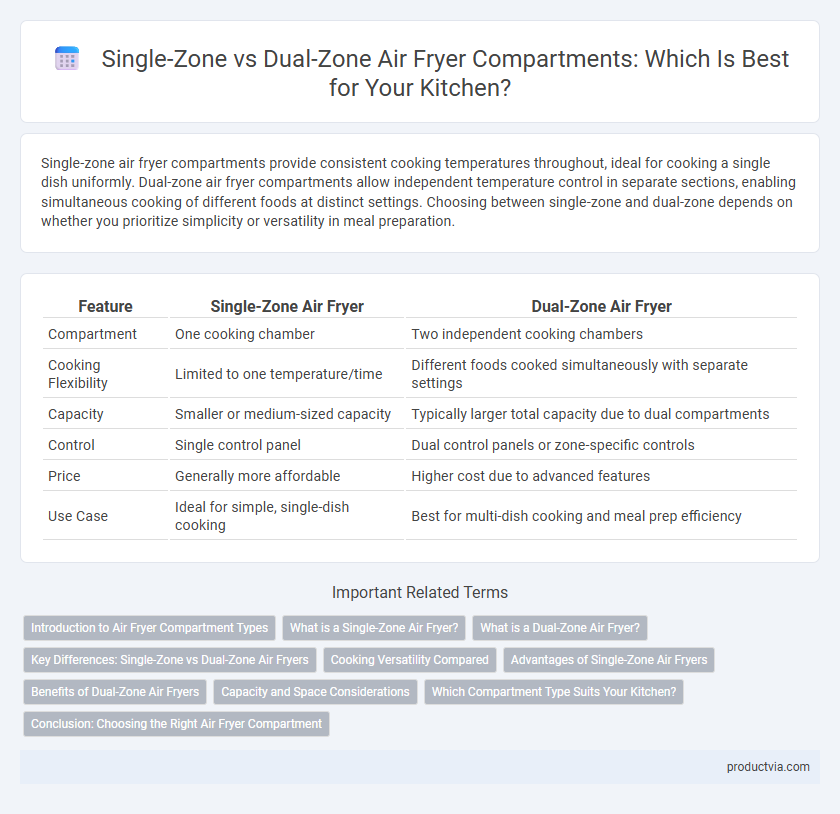 Single-Zone vs Dual-Zone Air Fryer Compartments: Which Is Best for Your Kitchen?

Single-zone air fryer compartments provide consistent cooking temperatures throughout, ideal for cooking a single dish uniformly. Dual-zone air fryer compartments allow independent temperature control in separate sections, enabling simultaneous cooking of different foods at distinct settings. Choosing between single-zone and dual-zone depends on whether you prioritize simplicity or versatility in meal preparation.

| Feature | Single-Zone Air Fryer | Dual-Zone Air Fryer |
|---|---|---|
| Compartment | One cooking chamber | Two independent cooking chambers |
| Cooking Flexibility | Limited to one temperature/time | Different foods cooked simultaneously with separate settings |
| Capacity | Smaller or medium-sized capacity | Typically larger total capacity due to dual compartments |
| Control | Single control panel | Dual control panels or zone-specific controls |
| Price | Generally more affordable | Higher cost due to advanced features |
| Use Case | Ideal for simple, single-dish cooking | Best for multi-dish cooking and meal prep efficiency |

Important Related Terms

Introduction to Air Fryer Compartment Types
What is a Single-Zone Air Fryer?
What is a Dual-Zone Air Fryer?
Key Differences: Single-Zone vs Dual-Zone Air Fryers
Cooking Versatility Compared
Advantages of Single-Zone Air Fryers
Benefits of Dual-Zone Air Fryers
Capacity and Space Considerations
Which Compartment Type Suits Your Kitchen?
Conclusion: Choosing the Right Air Fryer Compartment

productvia.com